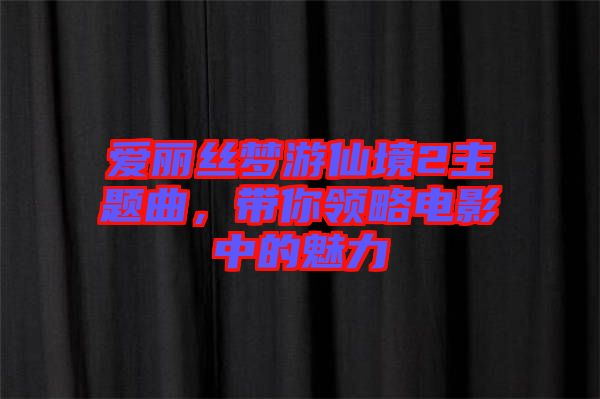 爱丽丝梦游仙境2主题曲，带你领略电影中的魅力